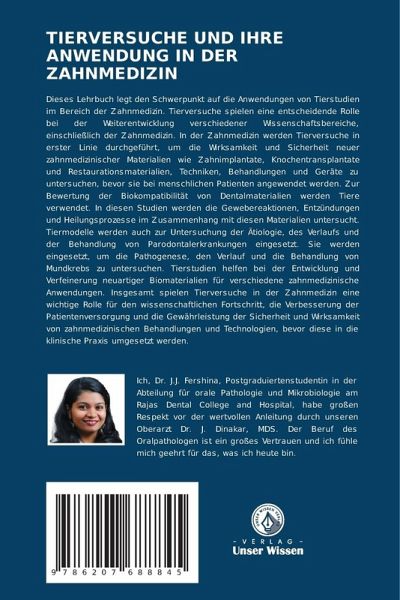 TIERVERSUCHE UND IHRE ANWENDUNG IN DER ZAHNMEDIZIN

Dieses Lehrbuch legt den Schwerpunkt auf die Anwendungen von Tierstudien im Bereich der Zahnmedizin. Tierversuche spielen eine entscheidende Rolle bei der Weiterentwicklung verschiedener Wissenschaftsbereiche, einschließlich der Zahnmedizin. In der Zahnmedizin werden Tierversuche in erster Linie durchgeführt, um die Wirksamkeit und Sicherheit neuer zahnmedizinischer Materialien wie Zahnimplantate, Knochentransplantate und Restaurationsmaterialien, Techniken, Behandlungen und Geräte zu untersuchen, bevor sie bei menschlichen Patienten angewendet werden. Zur Bewertung der Biokompatibilität von Dentalmaterialien werden Tiere verwendet. In diesen Studien werden die Gewebereaktionen, Entzündungen und Heilungsprozesse im Zusammenhang mit diesen Materialien untersucht. Tiermodelle werden auch zur Untersuchung der Ätiologie, des Verlaufs und der Behandlung von Parodontalerkrankungen eingesetzt. Sie werden eingesetzt, um die Pathogenese, den Verlauf und die Behandlung von Mundkrebs zu untersuchen. Tierstudien helfen bei der Entwicklung und Verfeinerung neuartiger Biomaterialien für verschiedene zahnmedizinische Anwendungen. Insgesamt spielen Tierversuche in der Zahnmedizin eine wichtige Rolle für den wissenschaftlichen Fortschritt, die Verbesserung der Patientenversorgung und die Gewährleistung der Sicherheit und Wirksamkeit von zahnmedizinischen Behandlungen und Technologien, bevor diese in die klinische Praxis umgesetzt werden.

Ich, Dr. J.J. Fershina, Postgraduiertenstudentin in der Abteilung für orale Pathologie und Mikrobiologie am Rajas Dental College and Hospital, habe großen Respekt vor der wertvollen Anleitung durch unseren Oberarzt Dr. J. Dinakar, MDS. Der Beruf des Oralpathologen ist ein großes Vertrauen und ich fühle mich geehrt für das, was ich heute bin.

9 786207 688845

UNSER WISSEN VERLAG
- VERLAG -
Unser Wissen